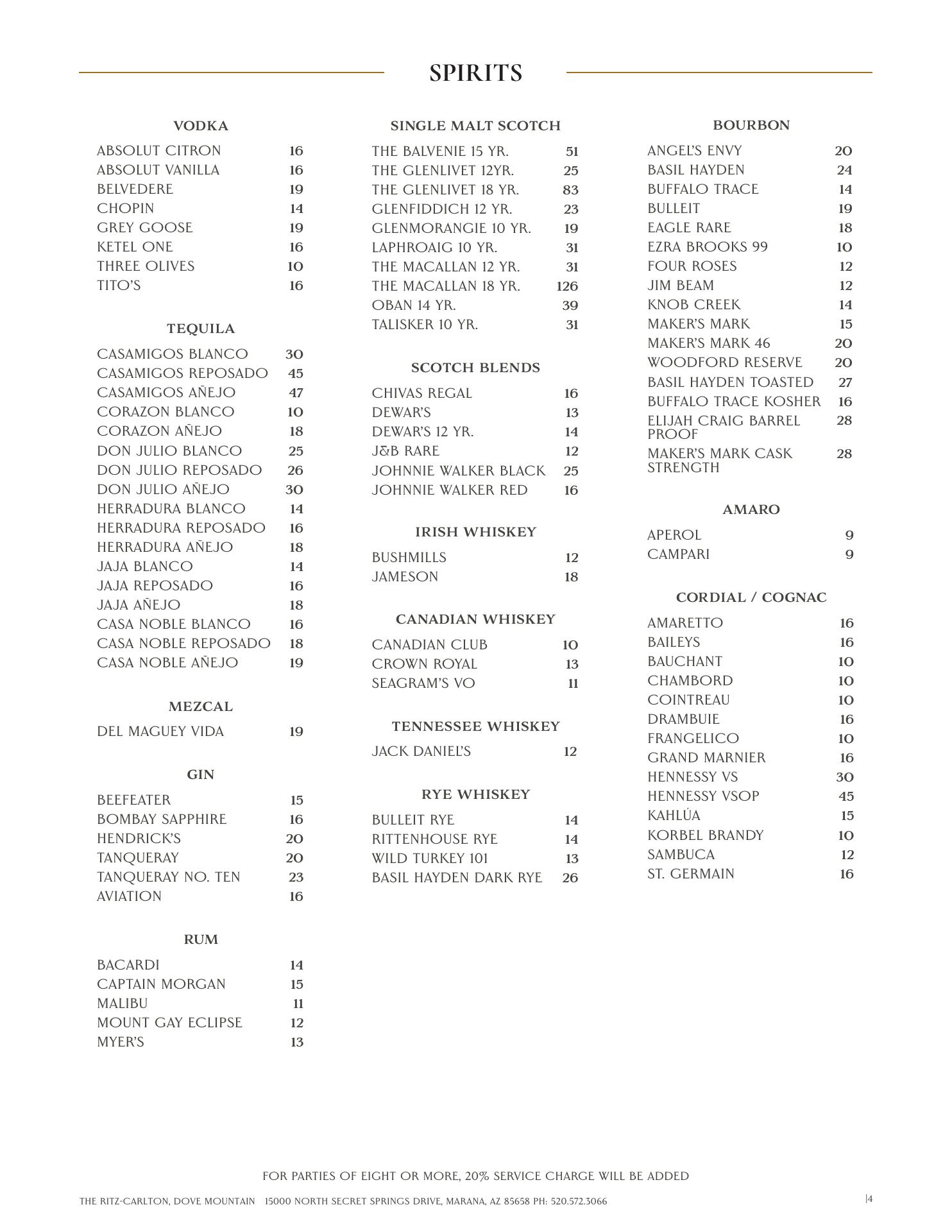 SPIRITS

VODKA

ABSOLUT CITRON 16
ABSOLUT VANILLA 16
BELVEDERE 19
CHOPIN 14
GREY GOOSE 19
KETEL ONE 16
THREE OLIVES 10
TITO'S 16

TEQUILA

CASAMIGOS BLANCO 30
CASAMIGOS REPOSADO 45
CASAMIGOS AÑEJO 47
CORAZON BLANCO 10
CORAZON AÑEJO 18
DON JULIO BLANCO 25
DON JULIO REPOSADO 26
DON JULIO AÑEJO 30
HERRADURA BLANCO 14
HERRADURA REPOSADO 16
HERRADURA AÑEJO 18
JAJA BLANCO 14
JAJA REPOSADO 16
JAJA AÑEJO 18
CASA NOBLE BLANCO 16
CASA NOBLE REPOSADO 18
CASA NOBLE AÑEJO 19

MEZCAL

DEL MAGUEY VIDA 19

GIN

BEEFEATER 15
BOMBAY SAPPHIRE 16
HENDRICK'S 20
TANQUERAY 20
TANQUERAY NO. TEN 23
AVIATION 16

RUM

BACARDI 14
CAPTAIN MORGAN 15
MALIBU 11
MOUNT GAY ECLIPSE 12
MYER'S 13

SINGLE MALT SCOTCH

THE BALVENIE 15 YR. 51
THE GLENLIVET 12YR. 25
THE GLENLIVET 18 YR. 83
GLENFIDDICH 12 YR. 23
GLENMORANGIE 10 YR. 19
LAPHROAIG 10 YR. 31
THE MACALLAN 12 YR. 31
THE MACALLAN 18 YR. 126
OBAN 14 YR. 39
TALISKER 10 YR. 31

SCOTCH BLENDS

CHIVAS REGAL 16
DEWAR'S 13
DEWAR'S 12 YR. 14
J&B RARE 12
JOHNNIE WALKER BLACK 25
JOHNNIE WALKER RED 16

IRISH WHISKEY

BUSHMILLS 12
JAMESON 18

CANADIAN WHISKEY

CANADIAN CLUB 10
CROWN ROYAL 13
SEAGRAM'S VO 11

TENNESSEE WHISKEY

JACK DANIEL'S 12

RYE WHISKEY

BULLEIT RYE 14
RITTENHOUSE RYE 14
WILD TURKEY 101 13
BASIL HAYDEN DARK RYE 26

BOURBON

ANGEL'S ENVY 20
BASIL HAYDEN 24
BUFFALO TRACE 14
BULLEIT 19
EAGLE RARE 18
EZRA BROOKS 99 10
FOUR ROSES 12
JIM BEAM 12
KNOB CREEK 14
MAKER'S MARK 15
MAKER'S MARK 46 20
WOODFORD RESERVE 20
BASIL HAYDEN TOASTED 27
BUFFALO TRACE KOSHER 16
ELIJAH CRAIG BARREL PROOF 28
MAKER'S MARK CASK STRENGTH 28

AMARO

APEROL 9
CAMPARI 9

CORDIAL / COGNAC

AMARETTO 16
BAILEYS 16
BAUCHANT 10
CHAMBORD 10
COINTREAU 10
DRAMBUIE 16
FRANGELICO 10
GRAND MARNIER 16
HENNESSY VS 30
HENNESSY VSOP 45
KAHLÚA 15
KORBEL BRANDY 10
SAMBUCA 12
ST. GERMAIN 16

FOR PARTIES OF EIGHT OR MORE, 20% SERVICE CHARGE WILL BE ADDED

THE RITZ-CARLTON, DOVE MOUNTAIN 15000 NORTH SECRET SPRINGS DRIVE, MARANA, AZ 85658 PH: 520.572.3066

|4